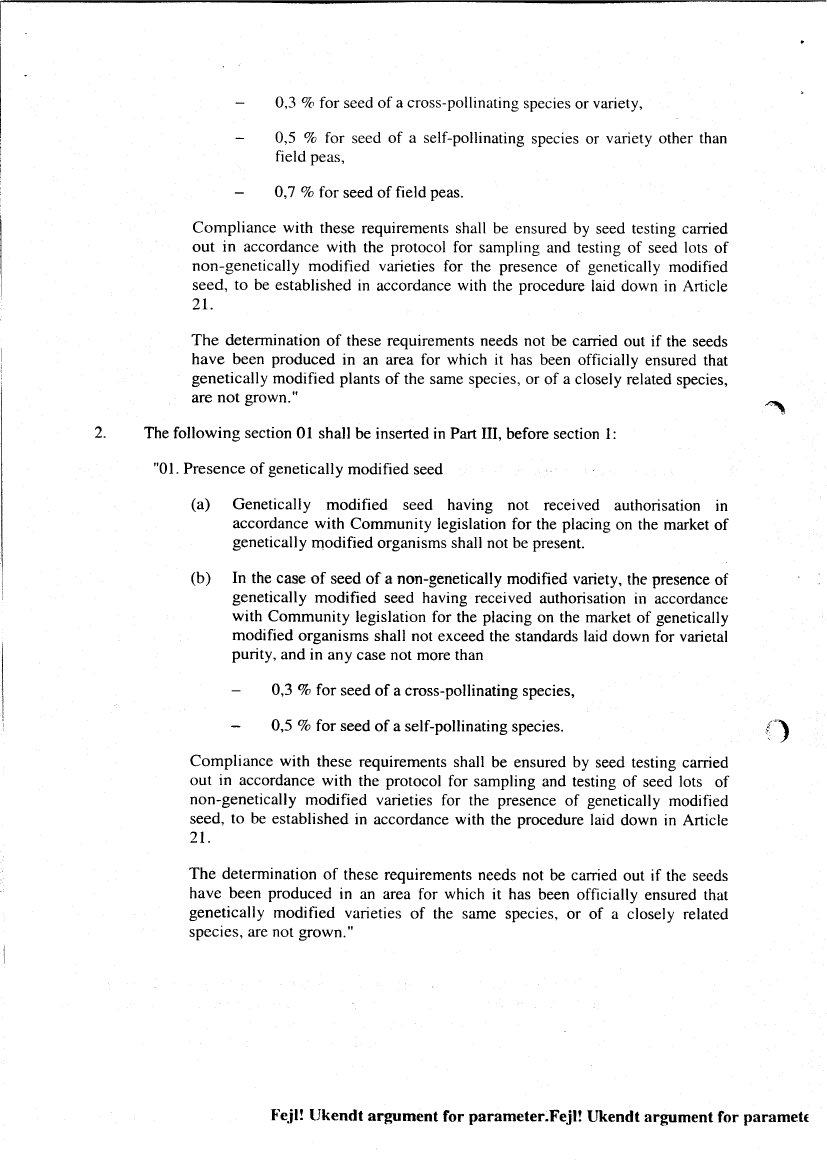 – 0,3 % for seed of a cross-pollinating species or variety,

– 0,5 % for seed of a self-pollinating species or variety other than field peas,

– 0,7 % for seed of field peas.

Compliance with these requirements shall be ensured by seed testing carried out in accordance with the protocol for sampling and testing of seed lots of non-genetically modified varieties for the presence of genetically modified seed, to be established in accordance with the procedure laid down in Article 21.

The determination of these requirements needs not be carried out if the seeds have been produced in an area for which it has been officially ensured that genetically modified plants of the same species, or of a closely related species, are not grown."

2. The following section 01 shall be inserted in Part III, before section 1:

"01. Presence of genetically modified seed

(a) Genetically modified seed having not received authorisation in accordance with Community legislation for the placing on the market of genetically modified organisms shall not be present.

(b) In the case of seed of a non-genetically modified variety, the presence of genetically modified seed having received authorisation in accordance with Community legislation for the placing on the market of genetically modified organisms shall not exceed the standards laid down for varietal purity, and in any case not more than

– 0,3 % for seed of a cross-pollinating species,

– 0,5 % for seed of a self-pollinating species.

Compliance with these requirements shall be ensured by seed testing carried out in accordance with the protocol for sampling and testing of seed lots of non-genetically modified varieties for the presence of genetically modified seed, to be established in accordance with the procedure laid down in Article 21.

The determination of these requirements needs not be carried out if the seeds have been produced in an area for which it has been officially ensured that genetically modified varieties of the same species, or of a closely related species, are not grown."

Fejl! Ukendt argument for parameter.Fejl! Ukendt argument for paramete